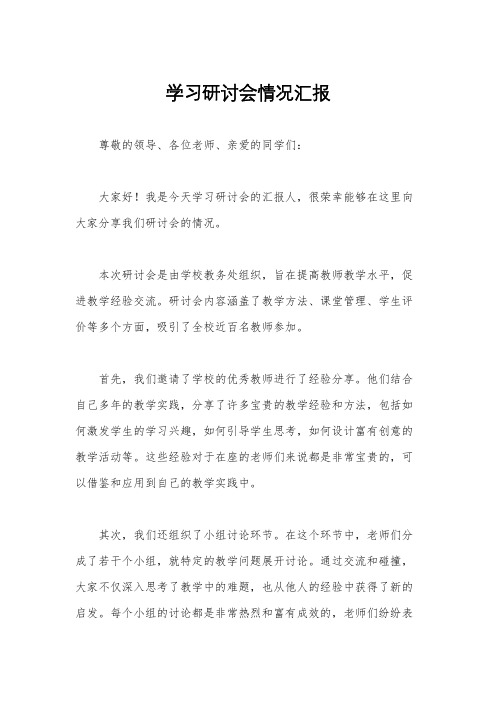 学习研讨会情况汇报

尊敬的领导、各位老师、亲爱的同学们：

大家好！我是今天学习研讨会的汇报人，很荣幸能够在这里向大家分享我们研讨会的情况。

本次研讨会是由学校教务处组织，旨在提高教师教学水平，促进教学经验交流。研讨会内容涵盖了教学方法、课堂管理、学生评价等多个方面，吸引了全校近百名教师参加。

首先，我们邀请了学校的优秀教师进行了经验分享。他们结合自己多年的教学实践，分享了许多宝贵的教学经验和方法，包括如何激发学生的学习兴趣，如何引导学生思考，如何设计富有创意的教学活动等。这些经验对于在座的老师们来说都是非常宝贵的，可以借鉴和应用到自己的教学实践中。

其次，我们还组织了小组讨论环节。在这个环节中，老师们分成了若干个小组，就特定的教学问题展开讨论。通过交流和碰撞，大家不仅深入思考了教学中的难题，也从他人的经验中获得了新的启发。每个小组的讨论都是非常热烈和富有成效的，老师们纷纷表